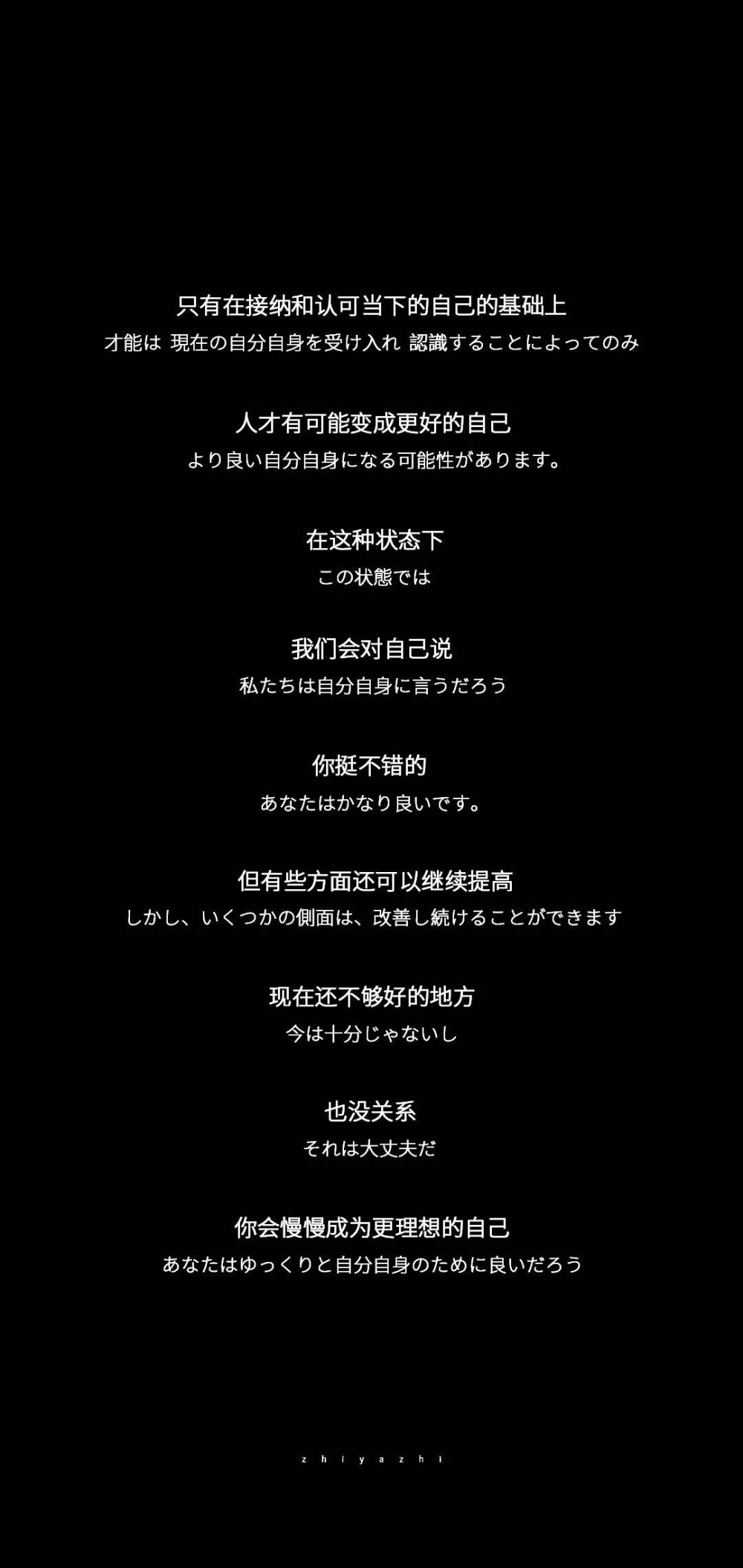 只有在接纳和认可当下的自己的基础上
才能は 現在の自分自身を受け入れ 認識することによってのみ

人才有可能变成更好的自己
より良い自分自身になる可能性があります。

在这种状态下
この状態では

我们会对自己说
私たちは自分自身に言うだろう

你挺不错的
あなたはかなり良いです。

但有些方面还可以继续提高
しかし、いくつかの側面は、改善し続けることができます

现在还不够好的地方
今は十分じゃないし

也没关系
それは大丈夫だ

你会慢慢成为更理想的自己
あなたはゆっくりと自分自身のために良いだろう

z h i y a z h i